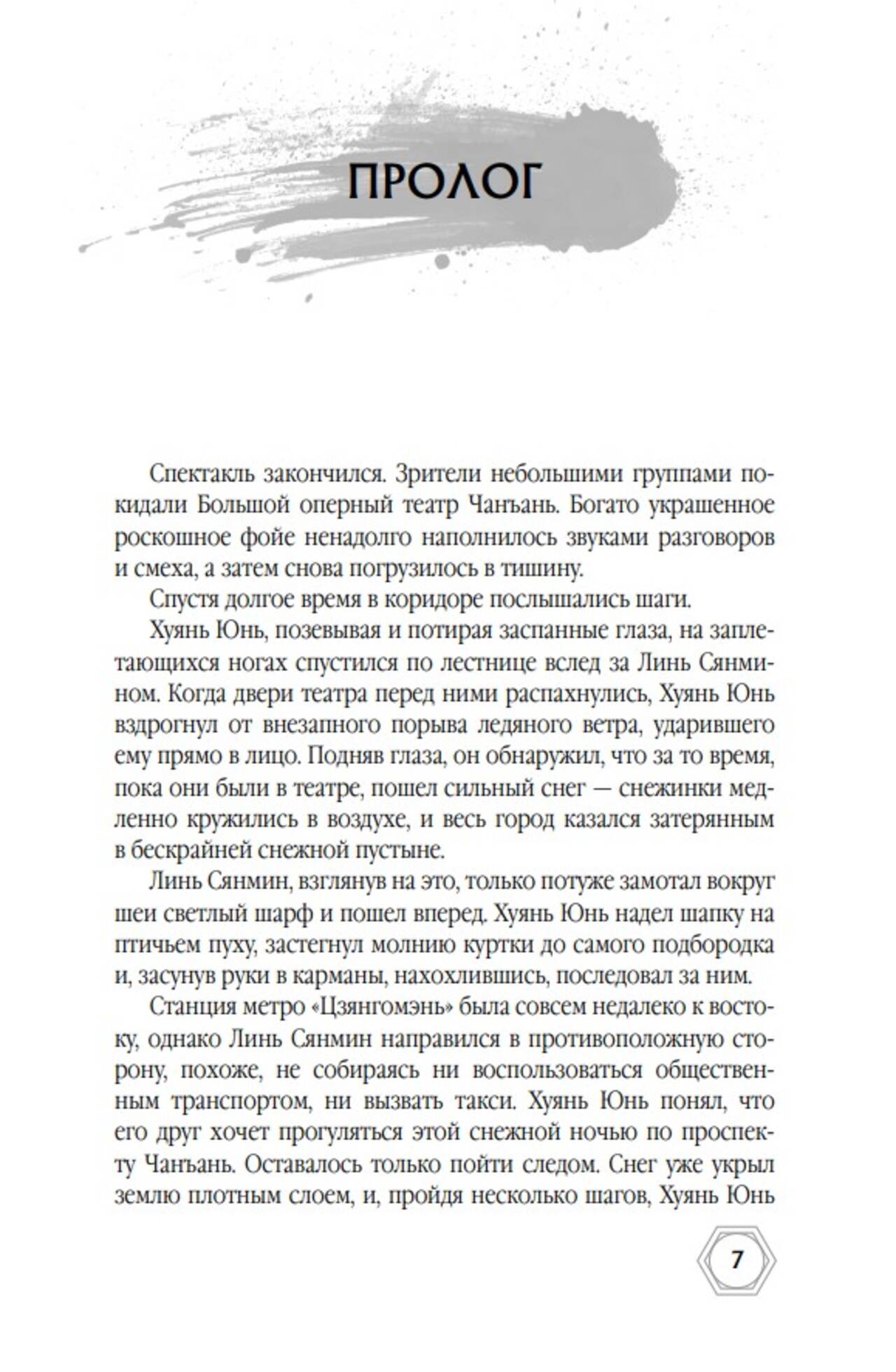 ПРОЛОГ

Спектакль закончился. Зрители небольшими группами покидали Большой оперный театр Чанъань. Богато украшенное роскошное фойе ненадолго наполнилось звуками разговоров и смеха, а затем снова погрузилось в тишину.

Спустя долгое время в коридоре послышались шаги.

Хуянь Юнь, позевывая и потирая заспанные глаза, на заплетающихся ногах спустился по лестнице вслед за Линь Сянмином. Когда двери театра перед ними распахнулись, Хуянь Юнь вздрогнул от внезапного порыва ледяного ветра, ударившего ему прямо в лицо. Подняв глаза, он обнаружил, что за то время, пока они были в театре, пошел сильный снег — снежинки медленно кружились в воздухе, и весь город казался затерянным в бескрайней снежной пустыне.

Линь Сянмин, взглянув на это, только потуже замотал вокруг шеи светлый шарф и пошел вперед. Хуянь Юнь надел шапку на птичьем пуху, застегнул молнию куртки до самого подбородка и, засунув руки в карманы, нахохлившись, последовал за ним.

Станция метро «Цзянгомэнь» была совсем недалеко к востоку, однако Линь Сянмин направился в противоположную сторону, похоже, не собираясь ни воспользоваться общественным транспортом, ни вызвать такси. Хуянь Юнь понял, что его друг хочет прогуляться этой снежной ночью по проспекту Чанъань. Оставалось только пойти следом. Снег уже укрыл землю плотным слоем, и, пройдя несколько шагов, Хуянь Юнь

7